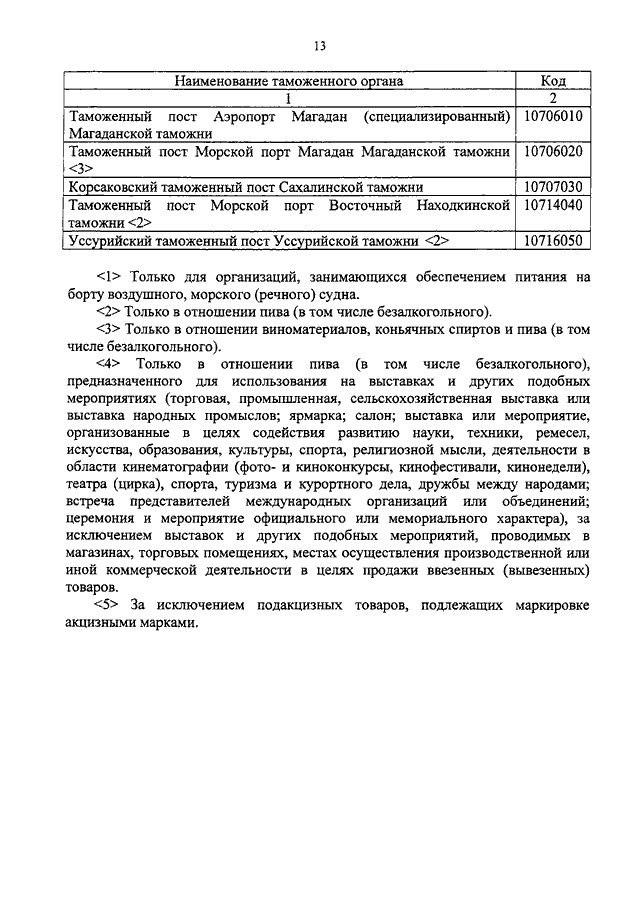 13

| Наименование таможенного органа | Код |
|---|---|
| 1 | 2 |
| Таможенный пост Аэропорт Магадан (специализированный) Магаданской таможни | 10706010 |
| Таможенный пост Морской порт Магадан Магаданской таможни <3> | 10706020 |
| Корсаковский таможенный пост Сахалинской таможни | 10707030 |
| Таможенный пост Морской порт Восточный Находкинской таможни <2> | 10714040 |
| Уссурийский таможенный пост Уссурийской таможни <2> | 10716050 |

<1> Только для организаций, занимающихся обеспечением питания на борту воздушного, морского (речного) судна.

<2> Только в отношении пива (в том числе безалкогольного).

<3> Только в отношении виноматериалов, коньячных спиртов и пива (в том числе безалкогольного).

<4> Только в отношении пива (в том числе безалкогольного), предназначенного для использования на выставках и других подобных мероприятиях (торговая, промышленная, сельскохозяйственная выставка или выставка народных промыслов; ярмарка; салон; выставка или мероприятие, организованные в целях содействия развитию науки, техники, ремесел, искусства, образования, культуры, спорта, религиозной мысли, деятельности в области кинематографии (фото- и киноконкурсы, кинофестивали, кинонедели), театра (цирка), спорта, туризма и курортного дела, дружбы между народами; встреча представителей международных организаций или объединений; церемония и мероприятие официального или мемориального характера), за исключением выставок и других подобных мероприятий, проводимых в магазинах, торговых помещениях, местах осуществления производственной или иной коммерческой деятельности в целях продажи ввезенных (вывезенных) товаров.

<5> За исключением подакцизных товаров, подлежащих маркировке акцизными марками.